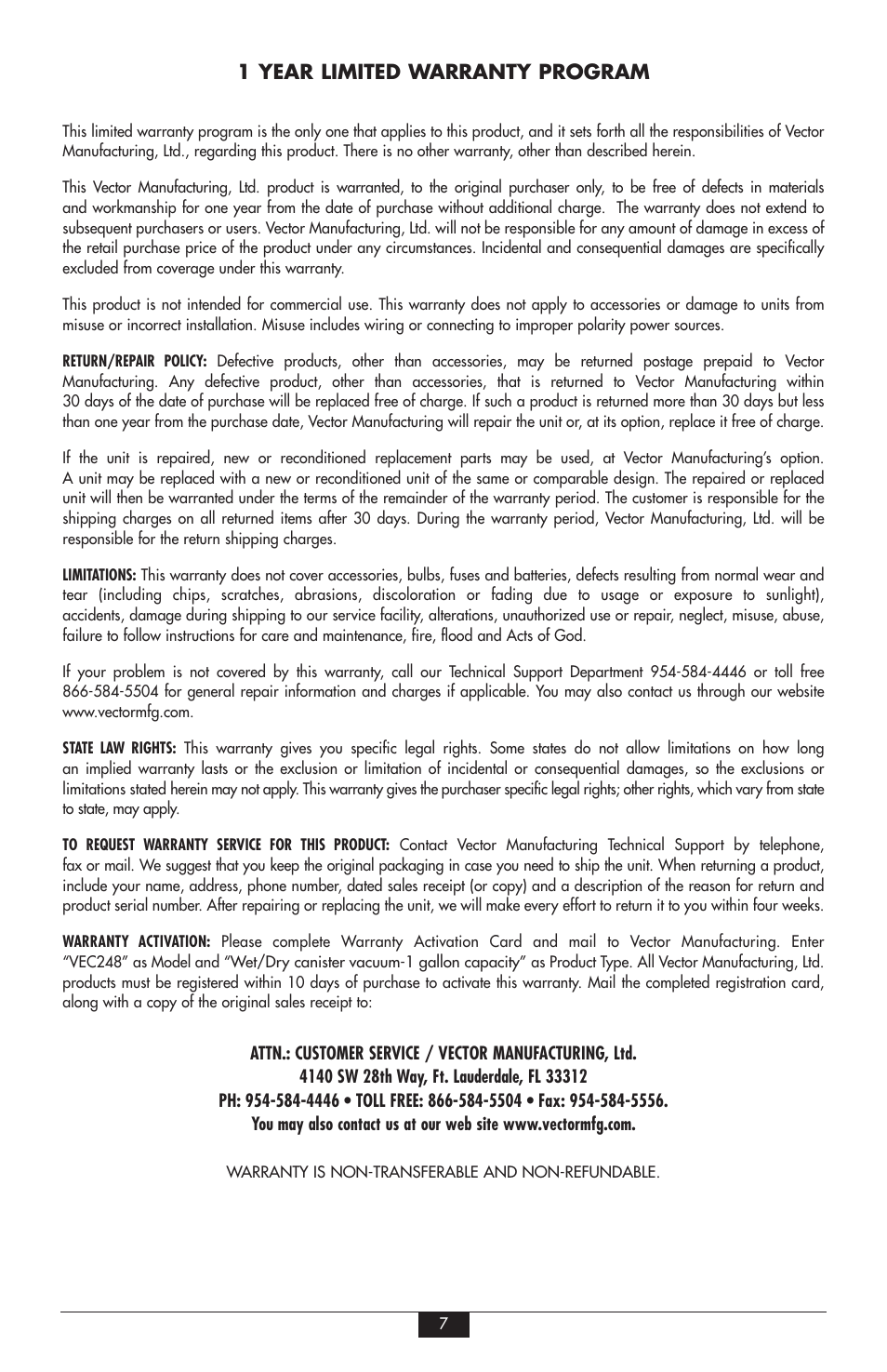 1 YEAR LIMITED WARRANTY PROGRAM

This limited warranty program is the only one that applies to this product, and it sets forth all the responsibilities of Vector Manufacturing, Ltd., regarding this product. There is no other warranty, other than described herein.

This Vector Manufacturing, Ltd. product is warranted, to the original purchaser only, to be free of defects in materials and workmanship for one year from the date of purchase without additional charge. The warranty does not extend to subsequent purchasers or users. Vector Manufacturing, Ltd. will not be responsible for any amount of damage in excess of the retail purchase price of the product under any circumstances. Incidental and consequential damages are specifically excluded from coverage under this warranty.

This product is not intended for commercial use. This warranty does not apply to accessories or damage to units from misuse or incorrect installation. Misuse includes wiring or connecting to improper polarity power sources.

RETURN/REPAIR POLICY: Defective products, other than accessories, may be returned postage prepaid to Vector Manufacturing. Any defective product, other than accessories, that is returned to Vector Manufacturing within 30 days of the date of purchase will be replaced free of charge. If such a product is returned more than 30 days but less than one year from the purchase date, Vector Manufacturing will repair the unit or, at its option, replace it free of charge.

If the unit is repaired, new or reconditioned replacement parts may be used, at Vector Manufacturing's option. A unit may be replaced with a new or reconditioned unit of the same or comparable design. The repaired or replaced unit will then be warranted under the terms of the remainder of the warranty period. The customer is responsible for the shipping charges on all returned items after 30 days. During the warranty period, Vector Manufacturing, Ltd. will be responsible for the return shipping charges.

LIMITATIONS: This warranty does not cover accessories, bulbs, fuses and batteries, defects resulting from normal wear and tear (including chips, scratches, abrasions, discoloration or fading due to usage or exposure to sunlight), accidents, damage during shipping to our service facility, alterations, unauthorized use or repair, neglect, misuse, abuse, failure to follow instructions for care and maintenance, fire, flood and Acts of God.

If your problem is not covered by this warranty, call our Technical Support Department 954-584-4446 or toll free 866-584-5504 for general repair information and charges if applicable. You may also contact us through our website www.vectormfg.com.

STATE LAW RIGHTS: This warranty gives you specific legal rights. Some states do not allow limitations on how long an implied warranty lasts or the exclusion or limitation of incidental or consequential damages, so the exclusions or limitations stated herein may not apply. This warranty gives the purchaser specific legal rights; other rights, which vary from state to state, may apply.

TO REQUEST WARRANTY SERVICE FOR THIS PRODUCT: Contact Vector Manufacturing Technical Support by telephone, fax or mail. We suggest that you keep the original packaging in case you need to ship the unit. When returning a product, include your name, address, phone number, dated sales receipt (or copy) and a description of the reason for return and product serial number. After repairing or replacing the unit, we will make every effort to return it to you within four weeks.

WARRANTY ACTIVATION: Please complete Warranty Activation Card and mail to Vector Manufacturing. Enter "VEC248" as Model and "Wet/Dry canister vacuum-1 gallon capacity" as Product Type. All Vector Manufacturing, Ltd. products must be registered within 10 days of purchase to activate this warranty. Mail the completed registration card, along with a copy of the original sales receipt to:

ATTN.: CUSTOMER SERVICE / VECTOR MANUFACTURING, Ltd.
4140 SW 28th Way, Ft. Lauderdale, FL 33312
PH: 954-584-4446 • TOLL FREE: 866-584-5504 • Fax: 954-584-5556.
You may also contact us at our web site www.vectormfg.com.

WARRANTY IS NON-TRANSFERABLE AND NON-REFUNDABLE.

7